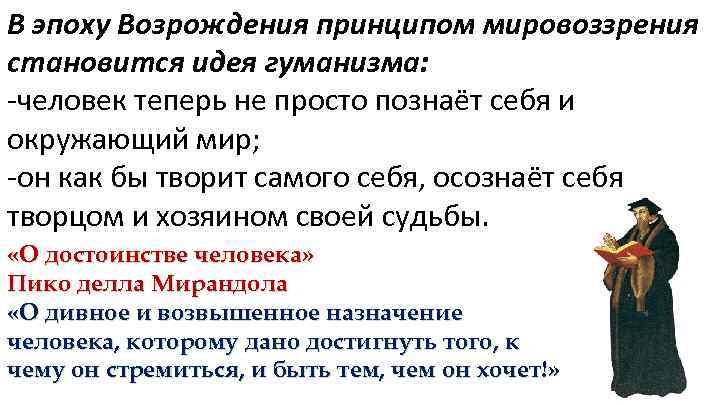 В эпоху Возрождения принципом мировоззрения становится идея гуманизма:
-человек теперь не просто познаёт себя и окружающий мир;
-он как бы творит самого себя, осознаёт себя творцом и хозяином своей судьбы.

«О достоинстве человека»
Пико делла Мирандола
«О дивное и возвышенное назначение человека, которому дано достигнуть того, к чему он стремиться, и быть тем, чем он хочет!»